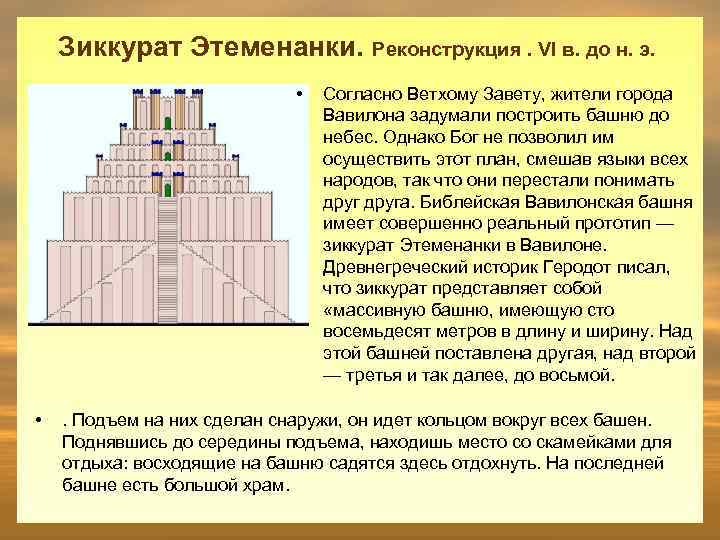 Зиккурат Этеменанки. Реконструкция . VI в. до н. э.

• Согласно Ветхому Завету, жители города Вавилона задумали построить башню до небес. Однако Бог не позволил им осуществить этот план, смешав языки всех народов, так что они перестали понимать друг друга. Библейская Вавилонская башня имеет совершенно реальный прототип — зиккурат Этеменанки в Вавилоне. Древнегреческий историк Геродот писал, что зиккурат представляет собой «массивную башню, имеющую сто восемьдесят метров в длину и ширину. Над этой башней поставлена другая, над второй — третья и так далее, до восьмой.

• . Подъем на них сделан снаружи, он идет кольцом вокруг всех башен. Поднявшись до середины подъема, находишь место со скамейками для отдыха: восходящие на башню садятся здесь отдохнуть. На последней башне есть большой храм.